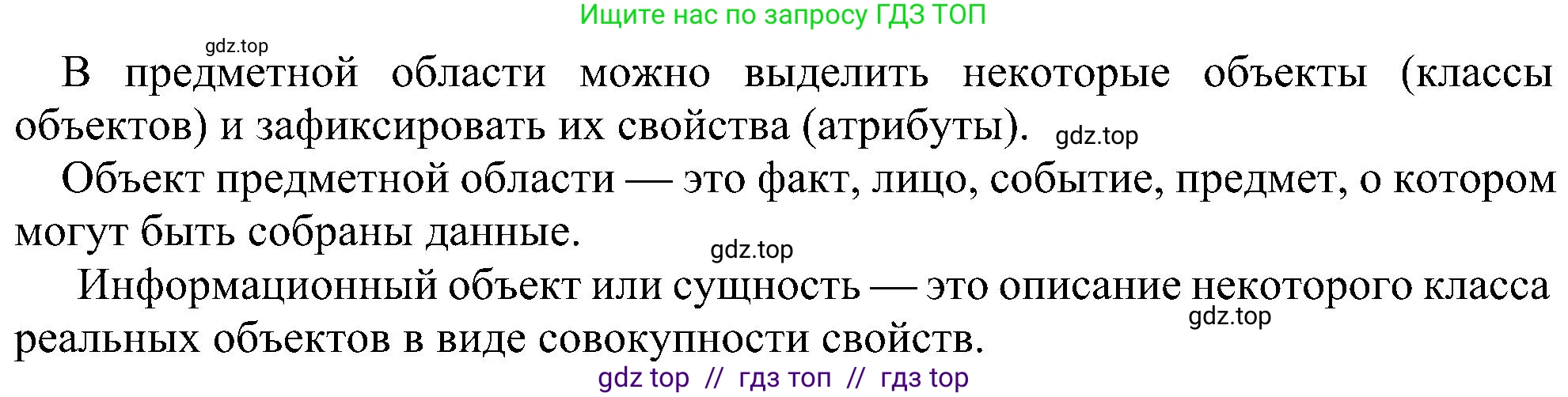 Ищите нас по запросу ГДЗ ТОП

gdz.top

В предметной области можно выделить некоторые объекты (классы объектов) и зафиксировать их свойства (атрибуты). gdz.top

Объект предметной области — это факт, лицо, событие, предмет, о котором могут быть собраны данные.

gdz.top

Информационный объект или сущность — это описание некоторого класса реальных объектов в виде совокупности свойств.

gdz.top

gdz top // гдз топ // гдз top